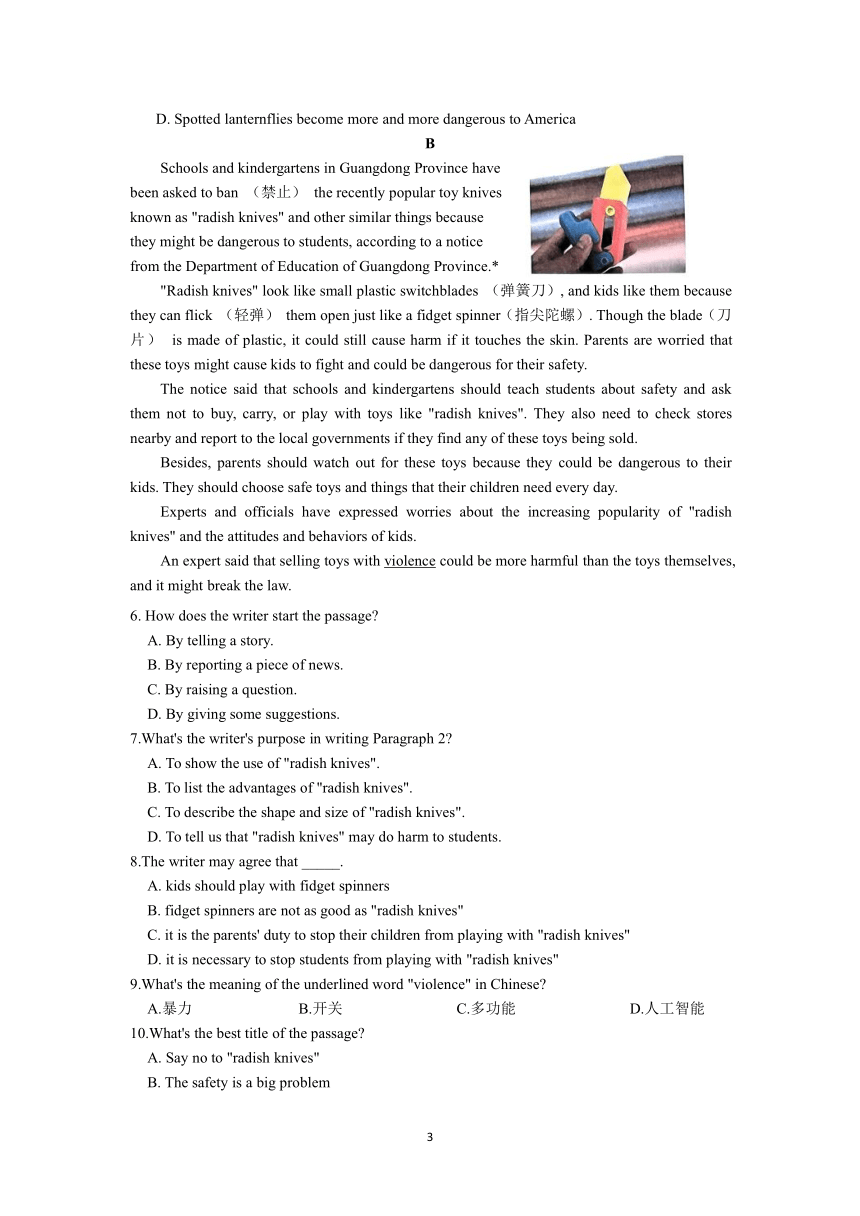 D. Spotted lanternflies become more and more dangerous to America

B

Schools and kindergartens in Guangdong Province have been asked to ban （禁止） the recently popular toy knives known as "radish knives" and other similar things because they might be dangerous to students, according to a notice from the Department of Education of Guangdong Province.*

"Radish knives" look like small plastic switchblades （弹簧刀）, and kids like them because they can flick （轻弹） them open just like a fidget spinner（指尖陀螺）. Though the blade（刀片） is made of plastic, it could still cause harm if it touches the skin. Parents are worried that these toys might cause kids to fight and could be dangerous for their safety.

The notice said that schools and kindergartens should teach students about safety and ask them not to buy, carry, or play with toys like "radish knives". They also need to check stores nearby and report to the local governments if they find any of these toys being sold.

Besides, parents should watch out for these toys because they could be dangerous to their kids. They should choose safe toys and things that their children need every day.

Experts and officials have expressed worries about the increasing popularity of "radish knives" and the attitudes and behaviors of kids.

An expert said that selling toys with violence could be more harmful than the toys themselves, and it might break the law.

6. How does the writer start the passage?
A. By telling a story.
B. By reporting a piece of news.
C. By raising a question.
D. By giving some suggestions.
7.What's the writer's purpose in writing Paragraph 2?
A. To show the use of "radish knives".
B. To list the advantages of "radish knives".
C. To describe the shape and size of "radish knives".
D. To tell us that "radish knives" may do harm to students.
8.The writer may agree that _____.
A. kids should play with fidget spinners
B. fidget spinners are not as good as "radish knives"
C. it is the parents' duty to stop their children from playing with "radish knives"
D. it is necessary to stop students from playing with "radish knives"
9.What's the meaning of the underlined word "violence" in Chinese?
A.暴力 B.开关 C.多功能 D.人工智能
10.What's the best title of the passage?
A. Say no to "radish knives"
B. The safety is a big problem

3